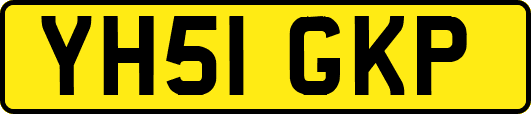 YH51 GKP